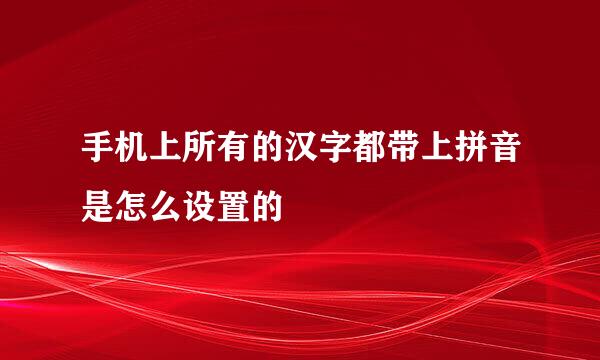 手机上所有的汉字都带上拼音是怎么设置的